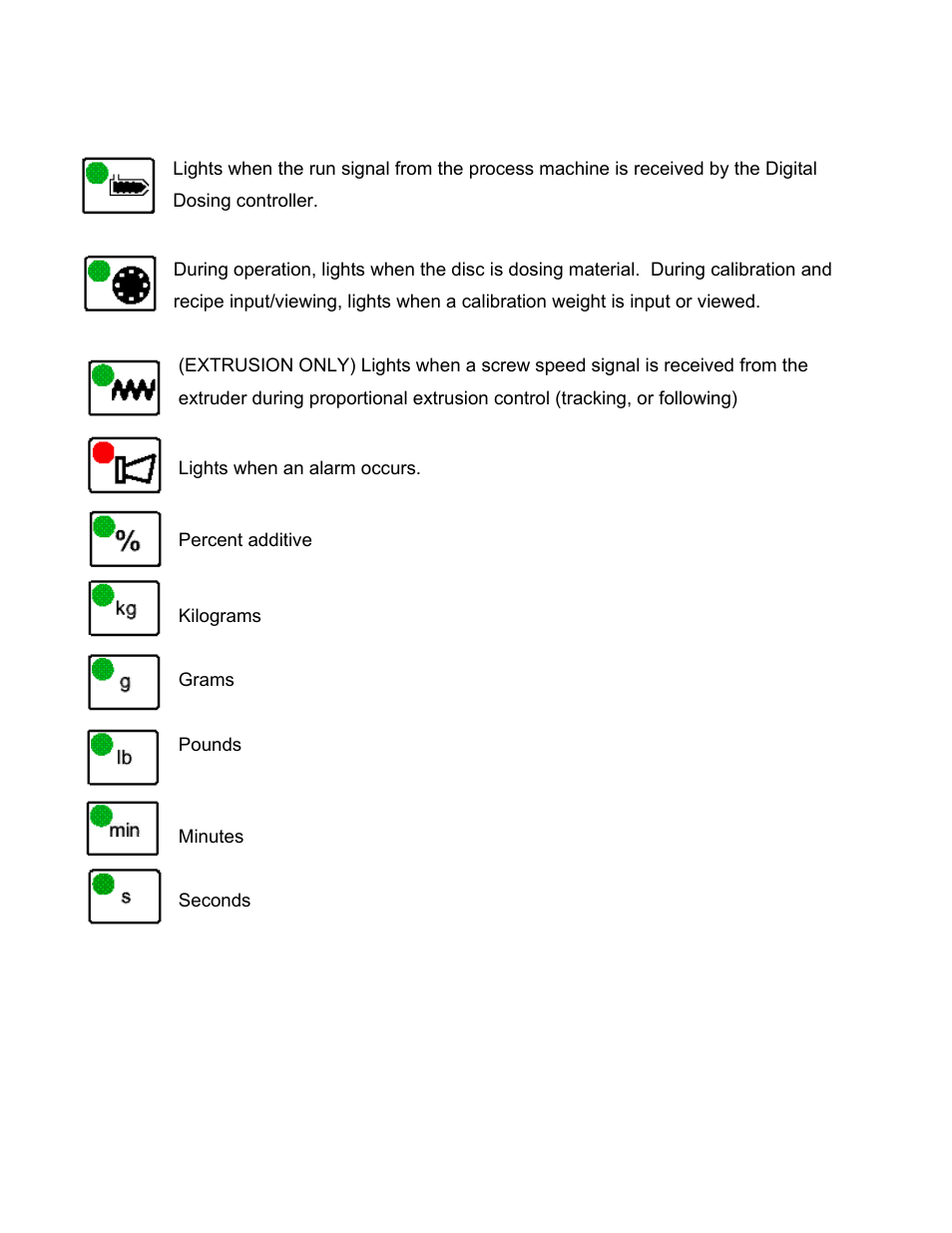 Lights when the run signal from the process machine is received by the Digital Dosing controller.

During operation, lights when the disc is dosing material. During calibration and recipe input/viewing, lights when a calibration weight is input or viewed.

(EXTRUSION ONLY) Lights when a screw speed signal is received from the extruder during proportional extrusion control (tracking, or following)

Lights when an alarm occurs.

%

Percent additive

kg

Kilograms

g

Grams

lb

Pounds

min

Minutes

s

Seconds